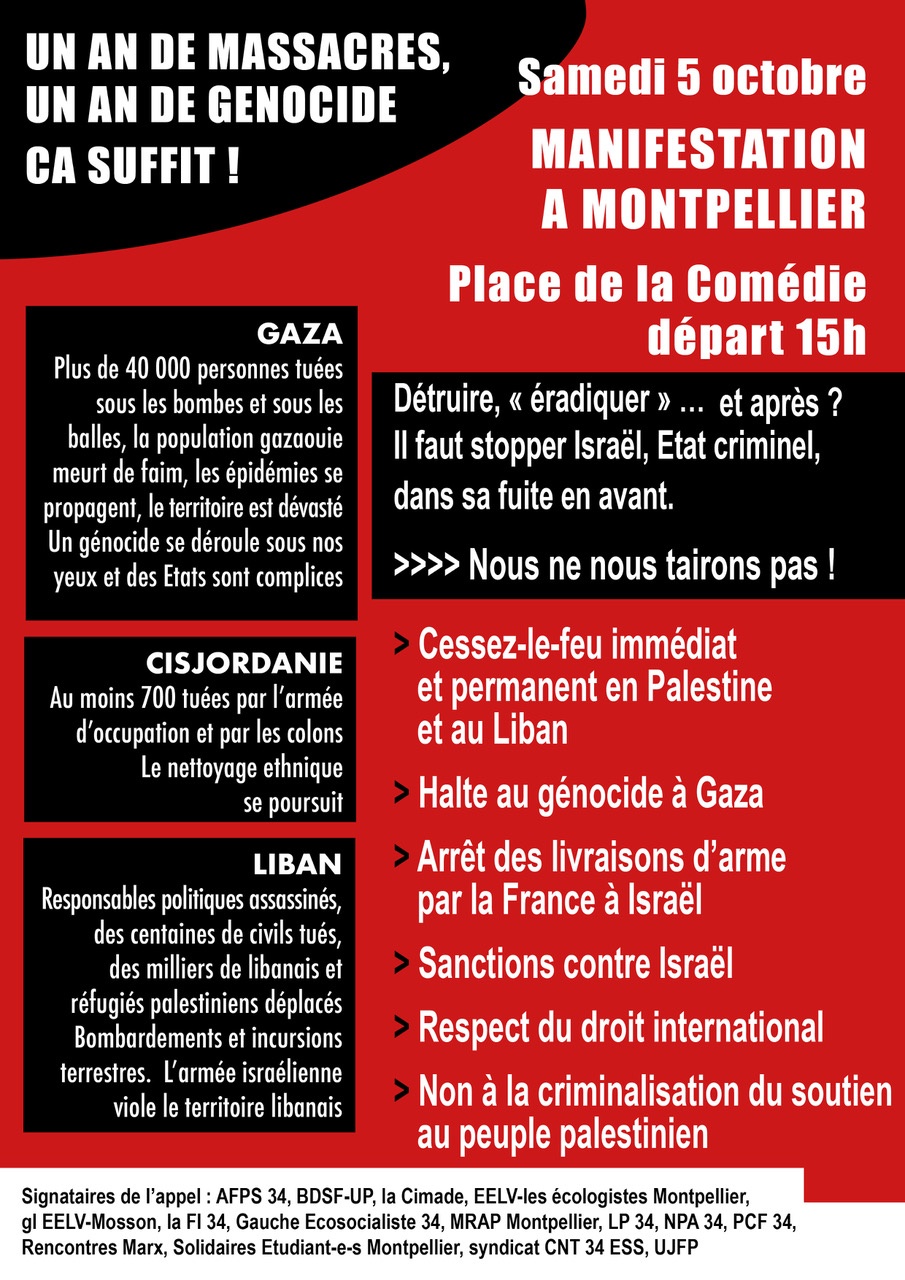 UN AN DE MASSACRES, UN AN DE GENOCIDE
CA SUFFIT !

Samedi 5 octobre

MANIFESTATION A MONTPELLIER

Place de la Comédie
départ 15h

GAZA
Plus de 40 000 personnes tuées sous les bombes et sous les balles, la population gazaouie meurt de faim, les épidémies se propagent, le territoire est dévasté
Un génocide se déroule sous nos yeux et des Etats sont complices

CISJORDANIE
Au moins 700 tuées par l'armée d'occupation et par les colons
Le nettoyage ethnique se poursuit

LIBAN
Responsables politiques assassinés, des centaines de civils tués, des milliers de libanais et réfugiés palestiniens déplacés
Bombardements et incursions terrestres. L'armée israélienne viole le territoire libanais

Détruire, « éradiquer » ... et après ?
Il faut stopper Israël, Etat criminel, dans sa fuite en avant.

>>>> Nous ne nous tairons pas !

> Cessez-le-feu immédiat et permanent en Palestine et au Liban

> Halte au génocide à Gaza

> Arrêt des livraisons d'arme par la France à Israël

> Sanctions contre Israël

> Respect du droit international

> Non à la criminalisation du soutien au peuple palestinien

Signataires de l'appel : AFPS 34, BDSF-UP, la Cimade, EELV-les écologistes Montpellier, gl EELV-Mosson, la FI 34, Gauche Ecosocialiste 34, MRAP Montpellier, LP 34, NPA 34, PCF 34, Rencontres Marx, Solidaires Etudiant-e-s Montpellier, syndicat CNT 34 ESS, UJFP